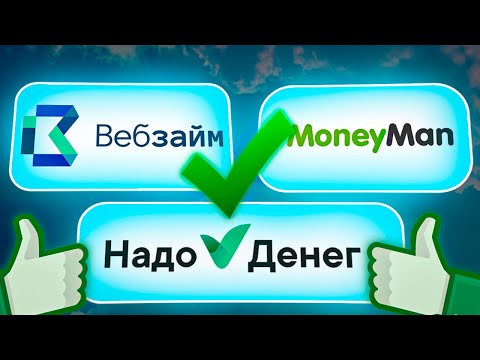 Вебзайм

MoneyMan

Надо Денег